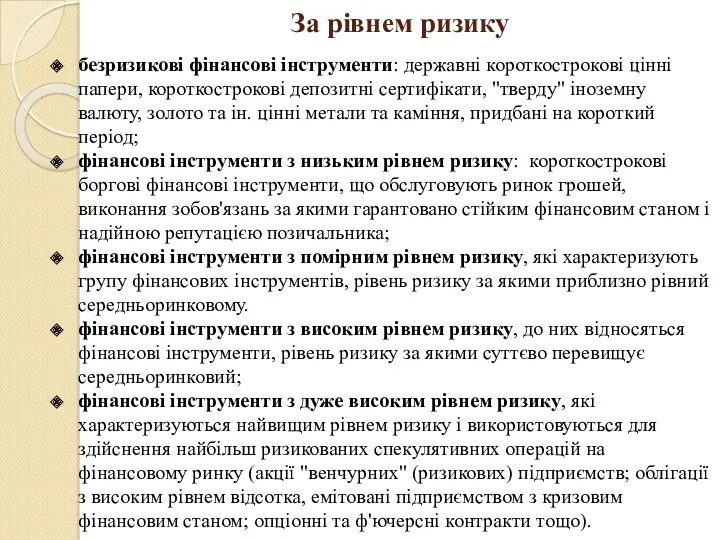 За рівнем ризику

безризикові фінансові інструменти: державні короткострокові цінні папери, короткострокові депозитні сертифікати, "тверду" іноземну валюту, золото та ін. цінні метали та каміння, придбані на короткий період;

фінансові інструменти з низьким рівнем ризику: короткострокові боргові фінансові інструменти, що обслуговують ринок грошей, виконання зобов'язань за якими гарантовано стійким фінансовим станом і надійною репутацією позичальника;

фінансові інструменти з помірним рівнем ризику, які характеризують групу фінансових інструментів, рівень ризику за якими приблизно рівний середньоринковому.

фінансові інструменти з високим рівнем ризику, до них відносяться фінансові інструменти, рівень ризику за якими суттєво перевищує середньоринковий;

фінансові інструменти з дуже високим рівнем ризику, які характеризуються найвищим рівнем ризику і використовуються для здійснення найбільш ризикованих спекулятивних операцій на фінансовому ринку (акції "венчурних" (ризикових) підприємств; облігації з високим рівнем відсотка, емітовані підприємством з кризовим фінансовим станом; опціонні та ф'ючерсні контракти тощо).